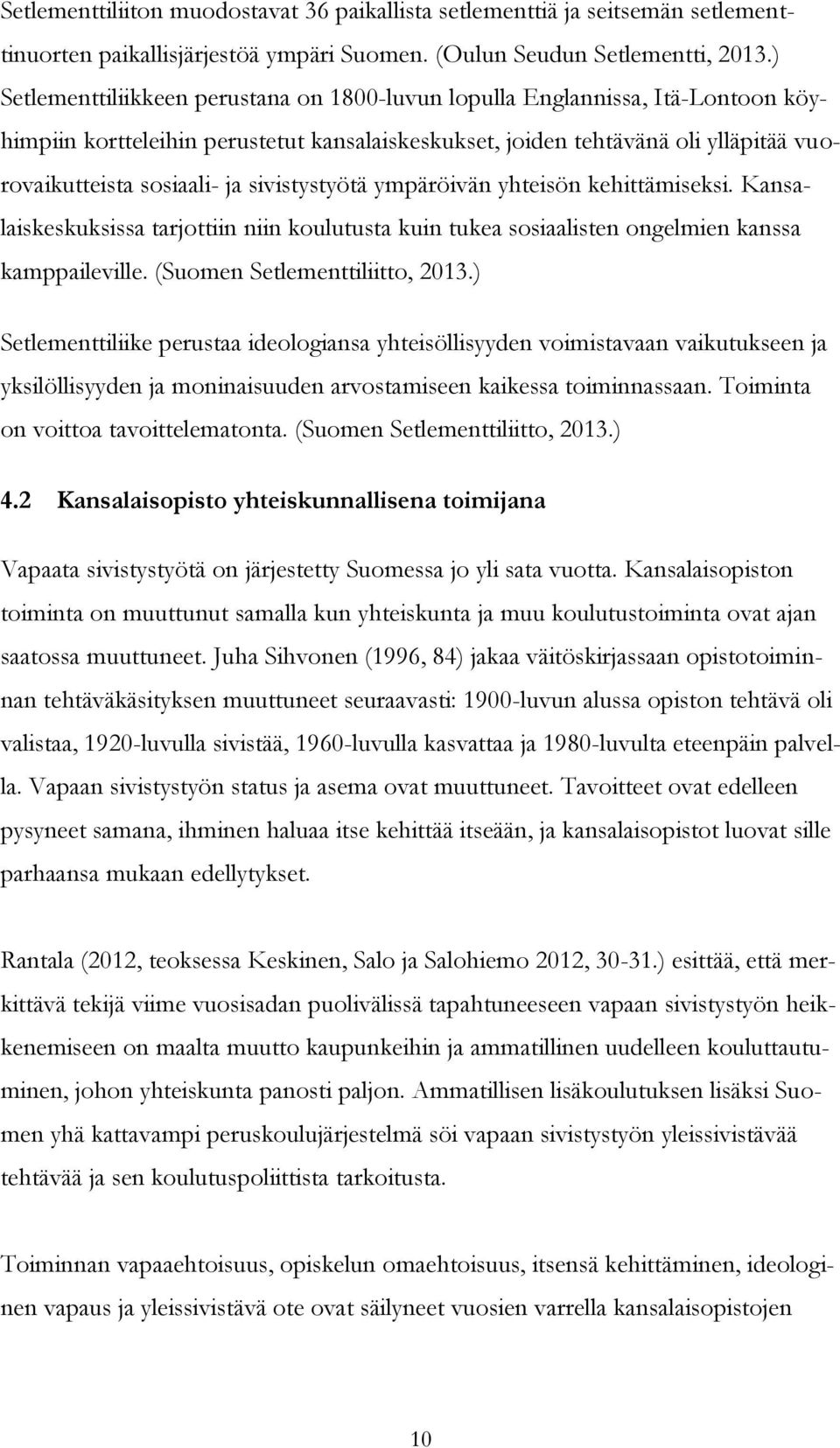 Setlementtiliiton muodostavat 36 paikallista setlementtiä ja seitsemän setlementtinuorten paikallisjärjestöä ympäri Suomen. (Oulun Seudun Setlementti, 2013.) Setlementtiliikkeen perustana on 1800-luvun lopulla Englannissa, Itä-Lontoon köyhimpiin kortteleihin perustetut kansalaiskeskukset, joiden tehtävänä oli ylläpitää vuorovaikutteista sosiaali- ja sivistystyötä ympäröivän yhteisön kehittämiseksi. Kansalaiskeskuksissa tarjottiin niin koulutusta kuin tukea sosiaalisten ongelmien kanssa kamppaileville. (Suomen Setlementtiliitto, 2013.)

Setlementtiliike perustaa ideologiansa yhteisöllisyyden voimistavaan vaikutukseen ja yksilöllisyyden ja moninaisuuden arvostamiseen kaikessa toiminnassaan. Toiminta on voittoa tavoittelematonta. (Suomen Setlementtiliitto, 2013.)

4.2 Kansalaisopisto yhteiskunnallisena toimijana

Vapaata sivistystyötä on järjestetty Suomessa jo yli sata vuotta. Kansalaisopiston toiminta on muuttunut samalla kun yhteiskunta ja muu koulutustoiminta ovat ajan saatossa muuttuneet. Juha Sihvonen (1996, 84) jakaa väitöskirjassaan opistotoiminnan tehtäväkäsityksen muuttuneet seuraavasti: 1900-luvun alussa opiston tehtävä oli valistaa, 1920-luvulla sivistää, 1960-luvulla kasvattaa ja 1980-luvulta eteenpäin palvella. Vapaan sivistystyön status ja asema ovat muuttuneet. Tavoitteet ovat edelleen pysyneet samana, ihminen haluaa itse kehittää itseään, ja kansalaisopistot luovat sille parhaansa mukaan edellytykset.

Rantala (2012, teoksessa Keskinen, Salo ja Salohiemo 2012, 30-31.) esittää, että merkittävä tekijä viime vuosisadan puolivälissä tapahtuneeseen vapaan sivistystyön heikkenemiseen on maalta muutto kaupunkeihin ja ammatillinen uudelleen kouluttautuminen, johon yhteiskunta panosti paljon. Ammatillisen lisäkoulutuksen lisäksi Suomen yhä kattavampi peruskoulujärjestelmä söi vapaan sivistystyön yleissivistävää tehtävää ja sen koulutuspoliittista tarkoitusta.

Toiminnan vapaaehtoisuus, opiskelun omaehtoisuus, itsensä kehittäminen, ideologinen vapaus ja yleissivistävä ote ovat säilyneet vuosien varrella kansalaisopistojen

10